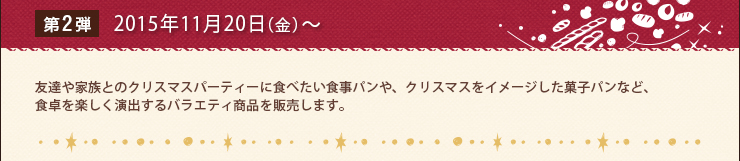 第2弾 2015年11月20日(金)～

友達や家族とのクリスマスパーティーに食べたい食事パンや、クリスマスをイメージした菓子パンなど、食卓を楽しく演出するバラエティ商品を販売します。